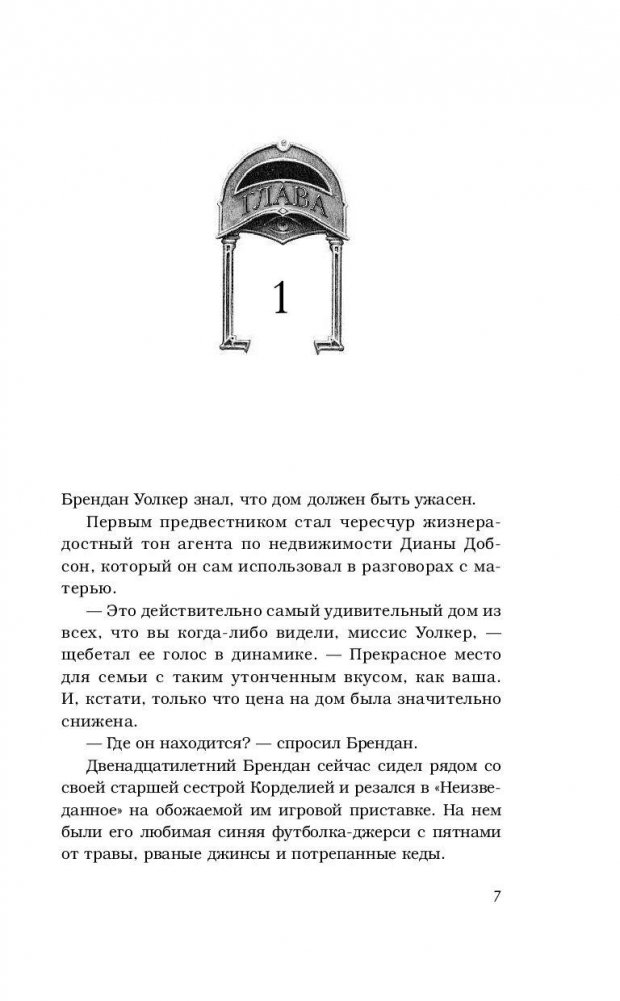 ГЛАВА

1

Брендан Уолкер знал, что дом должен быть ужасен.

Первым предвестником стал чересчур жизнерадостный тон агента по недвижимости Дианы Добсон, который он сам использовал в разговорах с матерью.

— Это действительно самый удивительный дом из всех, что вы когда-либо видели, миссис Уолкер, — щебетал ее голос в динамике. — Прекрасное место для семьи с таким утонченным вкусом, как ваша. И, кстати, только что цена на дом была значительно снижена.

— Где он находится? — спросил Брендан.

Двенадцатилетний Брендан сейчас сидел рядом со своей старшей сестрой Корделией и резался в «Неизведанное» на обожаемой им игровой приставке. На нем были его любимая синяя футболка-джерси с пятнами от травы, рваные джинсы и потрепанные кеды.

7